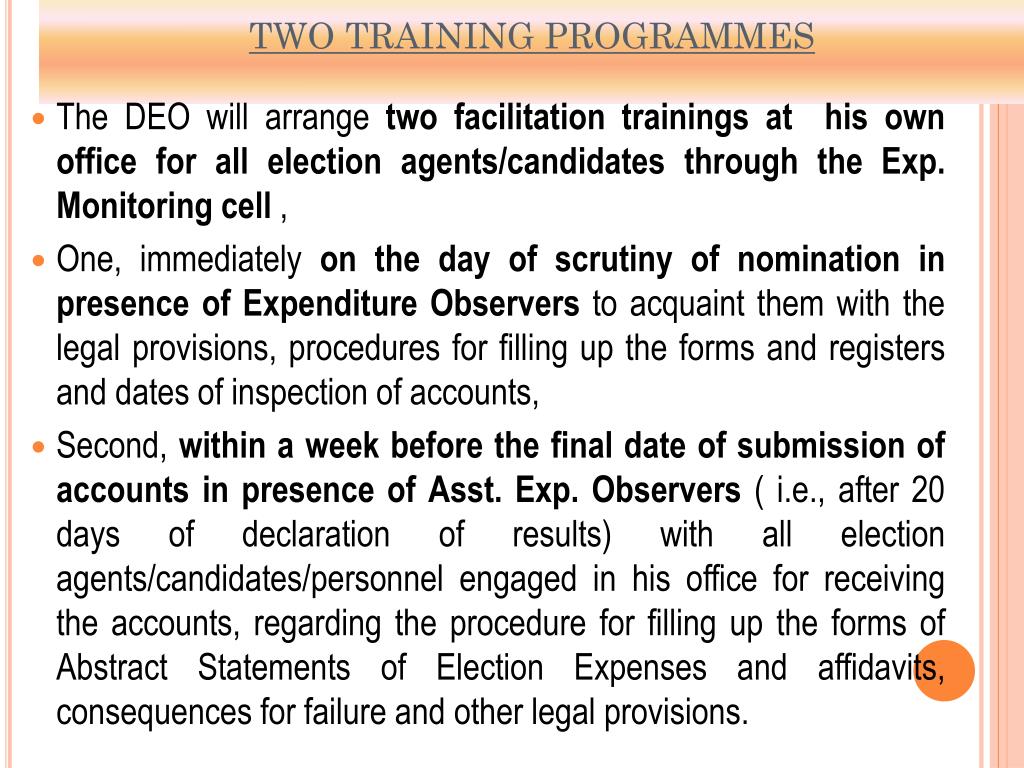 TWO TRAINING PROGRAMMES

The DEO will arrange two facilitation trainings at his own office for all election agents/candidates through the Exp. Monitoring cell ,

One, immediately on the day of scrutiny of nomination in presence of Expenditure Observers to acquaint them with the legal provisions, procedures for filling up the forms and registers and dates of inspection of accounts,

Second, within a week before the final date of submission of accounts in presence of Asst. Exp. Observers ( i.e., after 20 days of declaration of results) with all election agents/candidates/personnel engaged in his office for receiving the accounts, regarding the procedure for filling up the forms of Abstract Statements of Election Expenses and affidavits, consequences for failure and other legal provisions.